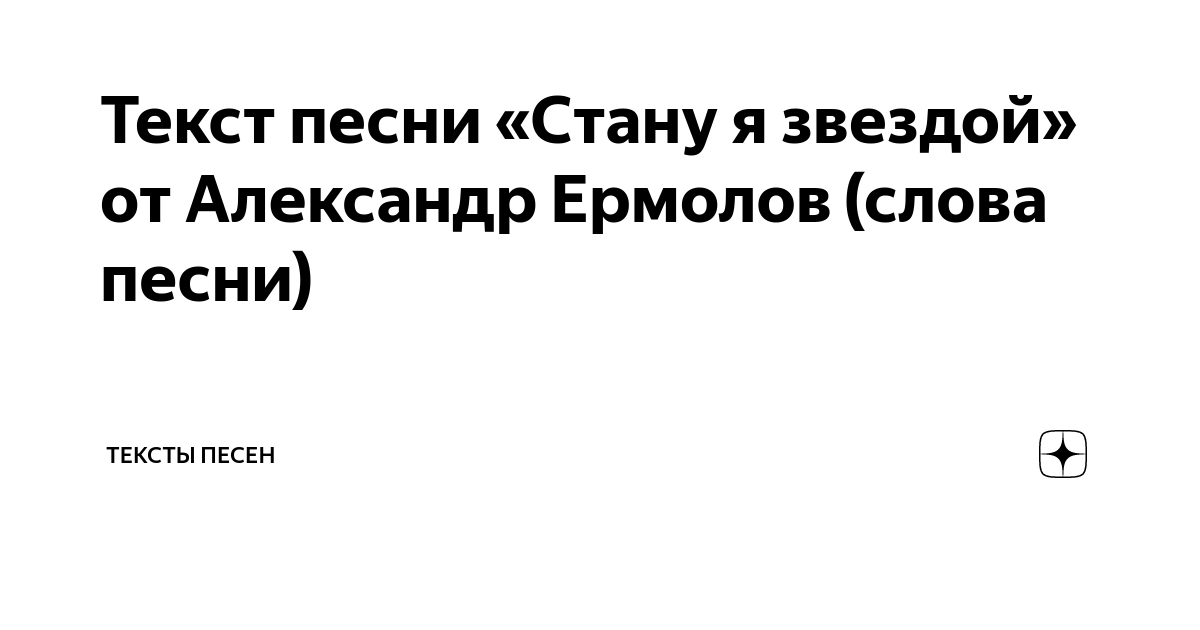 Текст песни «Стану я звездой» от Александр Ермолов (слова песни)

ТЕКСТЫ ПЕСЕН